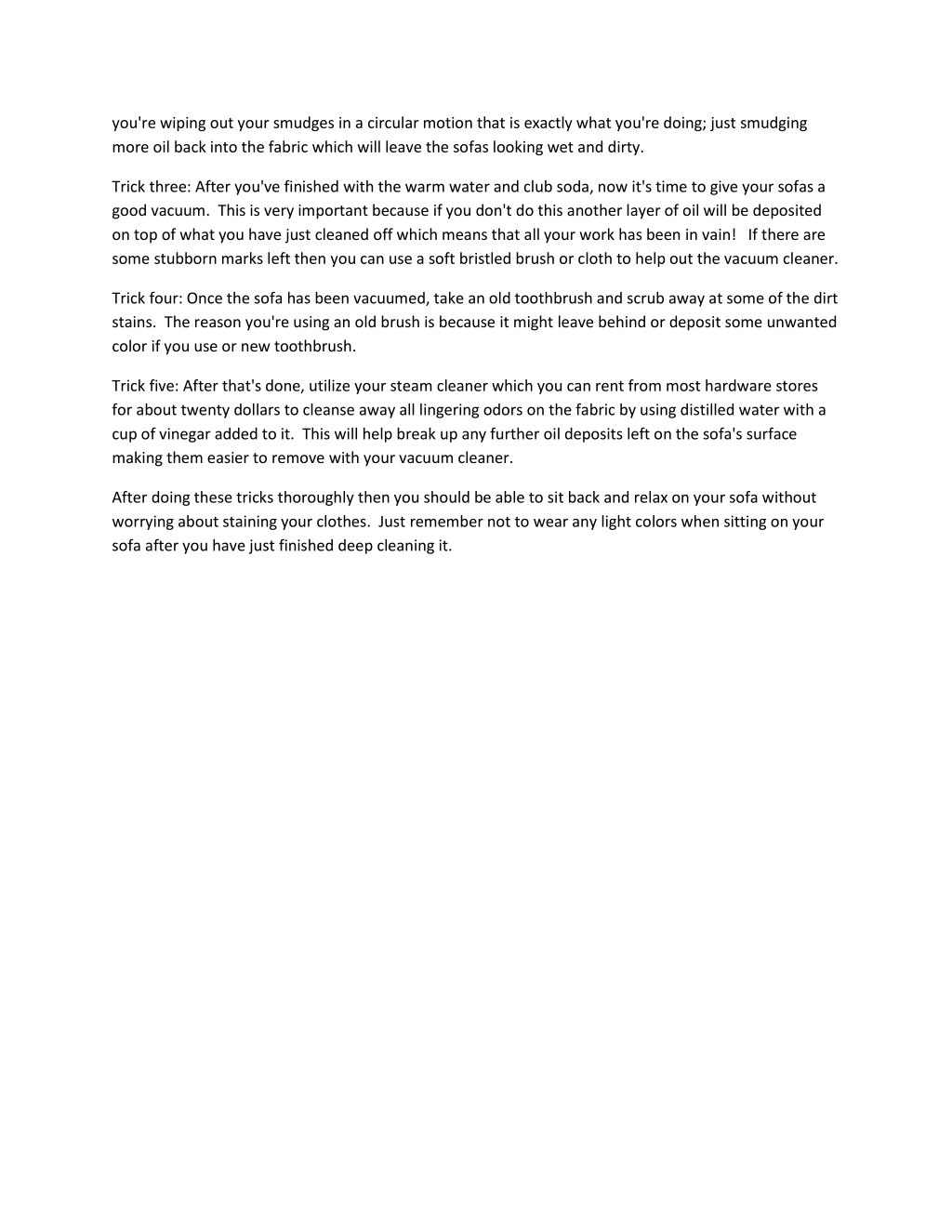 you're wiping out your smudges in a circular motion that is exactly what you're doing; just smudging more oil back into the fabric which will leave the sofas looking wet and dirty.

Trick three: After you've finished with the warm water and club soda, now it's time to give your sofas a good vacuum. This is very important because if you don't do this another layer of oil will be deposited on top of what you have just cleaned off which means that all your work has been in vain! If there are some stubborn marks left then you can use a soft bristled brush or cloth to help out the vacuum cleaner.

Trick four: Once the sofa has been vacuumed, take an old toothbrush and scrub away at some of the dirt stains. The reason you're using an old brush is because it might leave behind or deposit some unwanted color if you use or new toothbrush.

Trick five: After that's done, utilize your steam cleaner which you can rent from most hardware stores for about twenty dollars to cleanse away all lingering odors on the fabric by using distilled water with a cup of vinegar added to it. This will help break up any further oil deposits left on the sofa's surface making them easier to remove with your vacuum cleaner.

After doing these tricks thoroughly then you should be able to sit back and relax on your sofa without worrying about staining your clothes. Just remember not to wear any light colors when sitting on your sofa after you have just finished deep cleaning it.